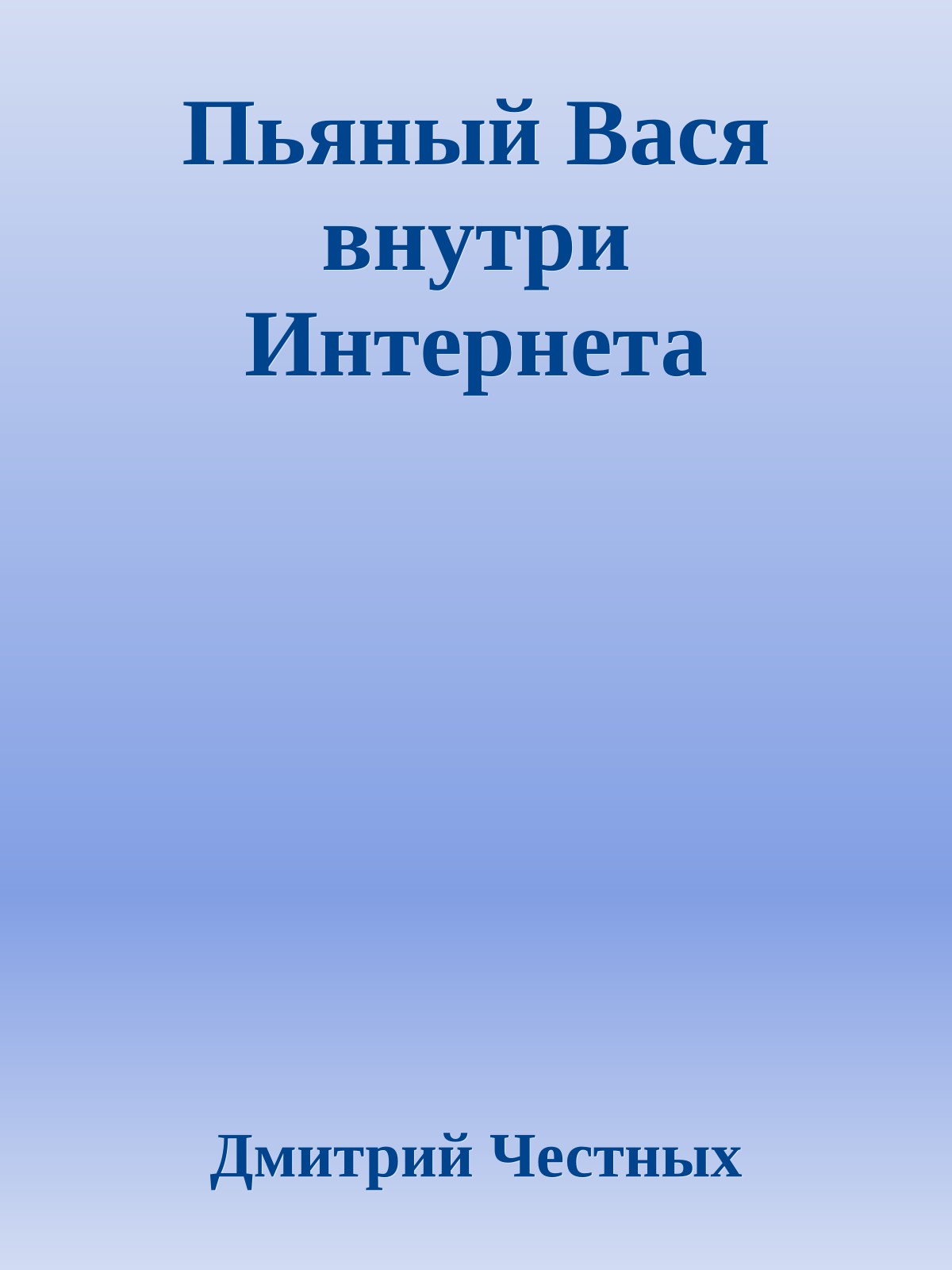 Пьяный Вася внутри Интернета

Дмитрий Честных